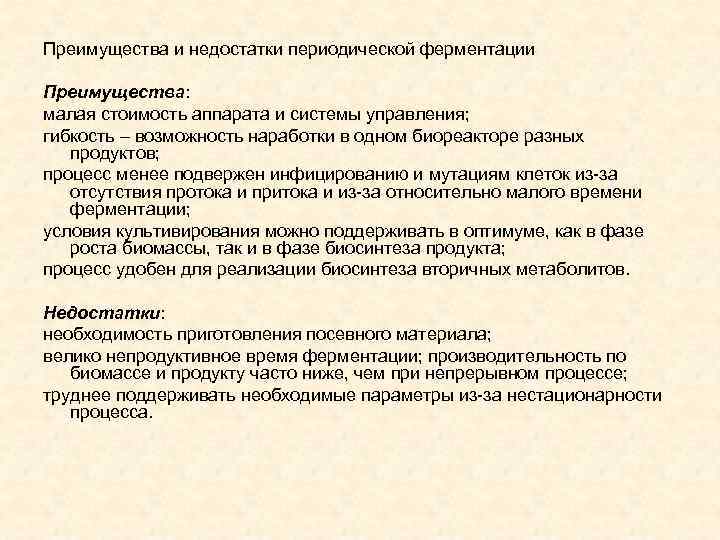 Преимущества и недостатки периодической ферментации

Преимущества:
малая стоимость аппарата и системы управления;
гибкость – возможность наработки в одном биореакторе разных продуктов;
процесс менее подвержен инфицированию и мутациям клеток из-за отсутствия протока и притока и из-за относительно малого времени ферментации;
условия культивирования можно поддерживать в оптимуме, как в фазе роста биомассы, так и в фазе биосинтеза продукта;
процесс удобен для реализации биосинтеза вторичных метаболитов.

Недостатки:
необходимость приготовления посевного материала;
велико непродуктивное время ферментации; производительность по биомассе и продукту часто ниже, чем при непрерывном процессе;
труднее поддерживать необходимые параметры из-за нестационарности процесса.